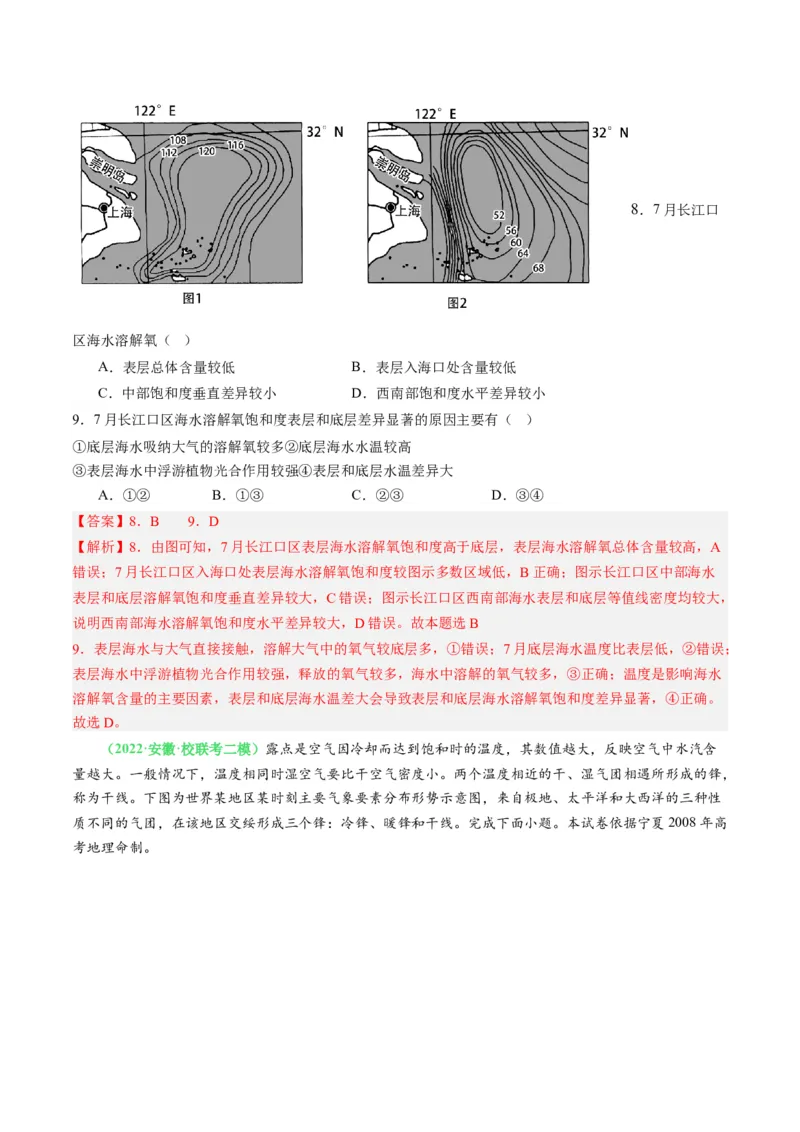 122° E

32° N

崇明岛

上海

108

112

120

116

图1

122° E

32° N

崇明岛

上海

52

56

60

64

68

图2

8．7月长江口区海水溶解氧（　）

A．表层总体含量较低　　B．表层入海口处含量较低

C．中部饱和度垂直差异较小　　D．西南部饱和度水平差异较小

9．7月长江口区海水溶解氧饱和度表层和底层差异显著的原因主要有（　）

①底层海水吸纳大气的溶解氧较多②底层海水水温较高

③表层海水中浮游植物光合作用较强④表层和底层水温差异大

A．①②　　B．①③　　C．②③　　D．③④

【答案】8．B　　9．D

【解析】8．由图可知，7月长江口区表层海水溶解氧饱和度高于底层，表层海水溶解氧总体含量较高，A错误；7月长江口区入海口处表层海水溶解氧饱和度较图示多数区域低，B正确；图示长江口区中部海水表层和底层溶解氧饱和度垂直差异较大，C错误；图示长江口区西南部海水表层和底层等值线密度均较大，说明西南部海水溶解氧饱和度水平差异较大，D错误。故本题选B

9．表层海水与大气直接接触，溶解大气中的氧气较底层多，①错误；7月底层海水温度比表层低，②错误；表层海水中浮游植物光合作用较强，释放的氧气较多，海水中溶解的氧气较多，③正确；温度是影响海水溶解氧含量的主要因素，表层和底层海水温差大会导致表层和底层海水溶解氧饱和度差异显著，④正确。故选D。

（2022·安徽·校联考二模）露点是空气因冷却而达到饱和时的温度，其数值越大，反映空气中水汽含量越大。一般情况下，温度相同时湿空气要比干空气密度小。两个温度相近的干、湿气团相遇所形成的锋，称为干线。下图为世界某地区某时刻主要气象要素分布形势示意图，来自极地、太平洋和大西洋的三种性质不同的气团，在该地区交绥形成三个锋：冷锋、暖锋和干线。完成下面小题。本试卷依据宁夏2008年高考地理命制。